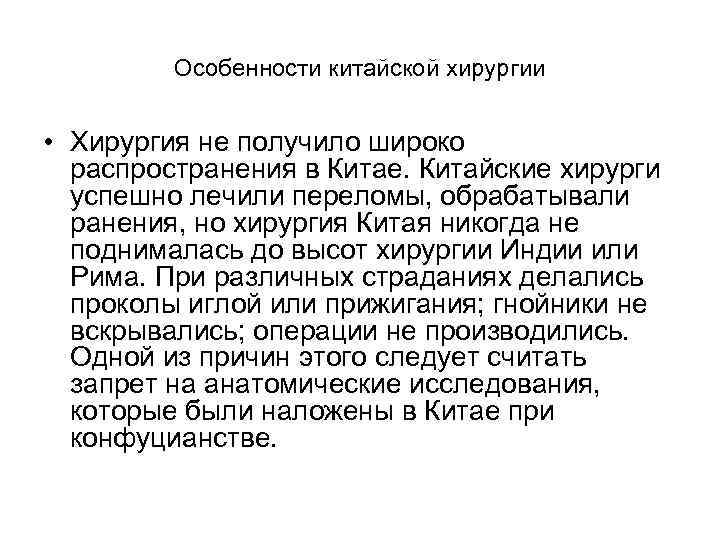 Особенности китайской хирургии

• Хирургия не получило широко распространения в Китае. Китайские хирурги успешно лечили переломы, обрабатывали ранения, но хирургия Китая никогда не поднималась до высот хирургии Индии или Рима. При различных страданиях делались проколы иглой или прижигания; гнойники не вскрывались; операции не производились. Одной из причин этого следует считать запрет на анатомические исследования, которые были наложены в Китае при конфуцианстве.